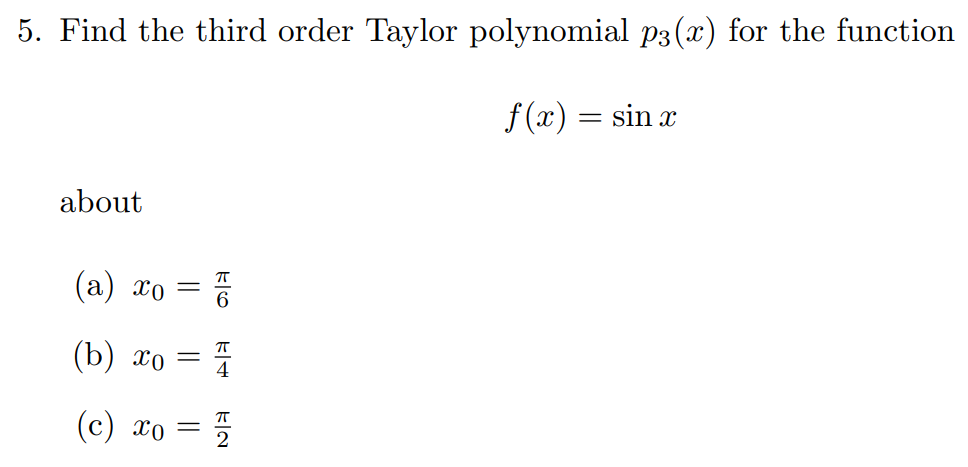 5. Find the third order Taylor polynomial $p_3(x)$ for the function

$f(x) = \sin x$

about

(a) $x_0 = \frac{\pi}{6}$

(b) $x_0 = \frac{\pi}{4}$

(c) $x_0 = \frac{\pi}{2}$